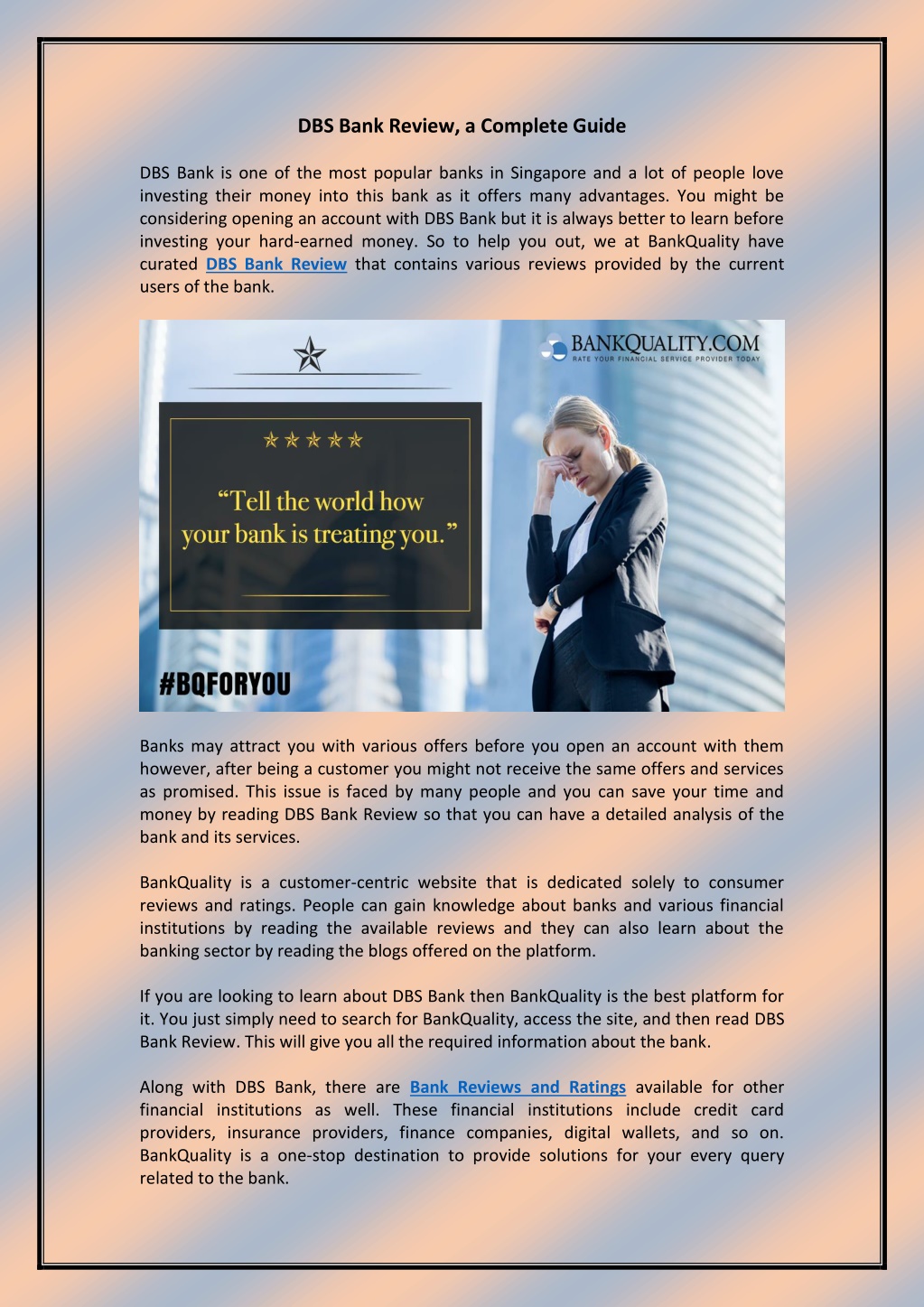 DBS Bank Review, a Complete Guide

DBS Bank is one of the most popular banks in Singapore and a lot of people love investing their money into this bank as it offers many advantages. You might be considering opening an account with DBS Bank but it is always better to learn before investing your hard-earned money. So to help you out, we at BankQuality have curated DBS Bank Review that contains various reviews provided by the current users of the bank.

BANKQUALITY.COM
RATE YOUR FINANCIAL SERVICE PROVIDER TODAY

★★★★★

"Tell the world how your bank is treating you."

#BQFORYOU

Banks may attract you with various offers before you open an account with them however, after being a customer you might not receive the same offers and services as promised. This issue is faced by many people and you can save your time and money by reading DBS Bank Review so that you can have a detailed analysis of the bank and its services.

BankQuality is a customer-centric website that is dedicated solely to consumer reviews and ratings. People can gain knowledge about banks and various financial institutions by reading the available reviews and they can also learn about the banking sector by reading the blogs offered on the platform.

If you are looking to learn about DBS Bank then BankQuality is the best platform for it. You just simply need to search for BankQuality, access the site, and then read DBS Bank Review. This will give you all the required information about the bank.

Along with DBS Bank, there are Bank Reviews and Ratings available for other financial institutions as well. These financial institutions include credit card providers, insurance providers, finance companies, digital wallets, and so on. BankQuality is a one-stop destination to provide solutions for your every query related to the bank.